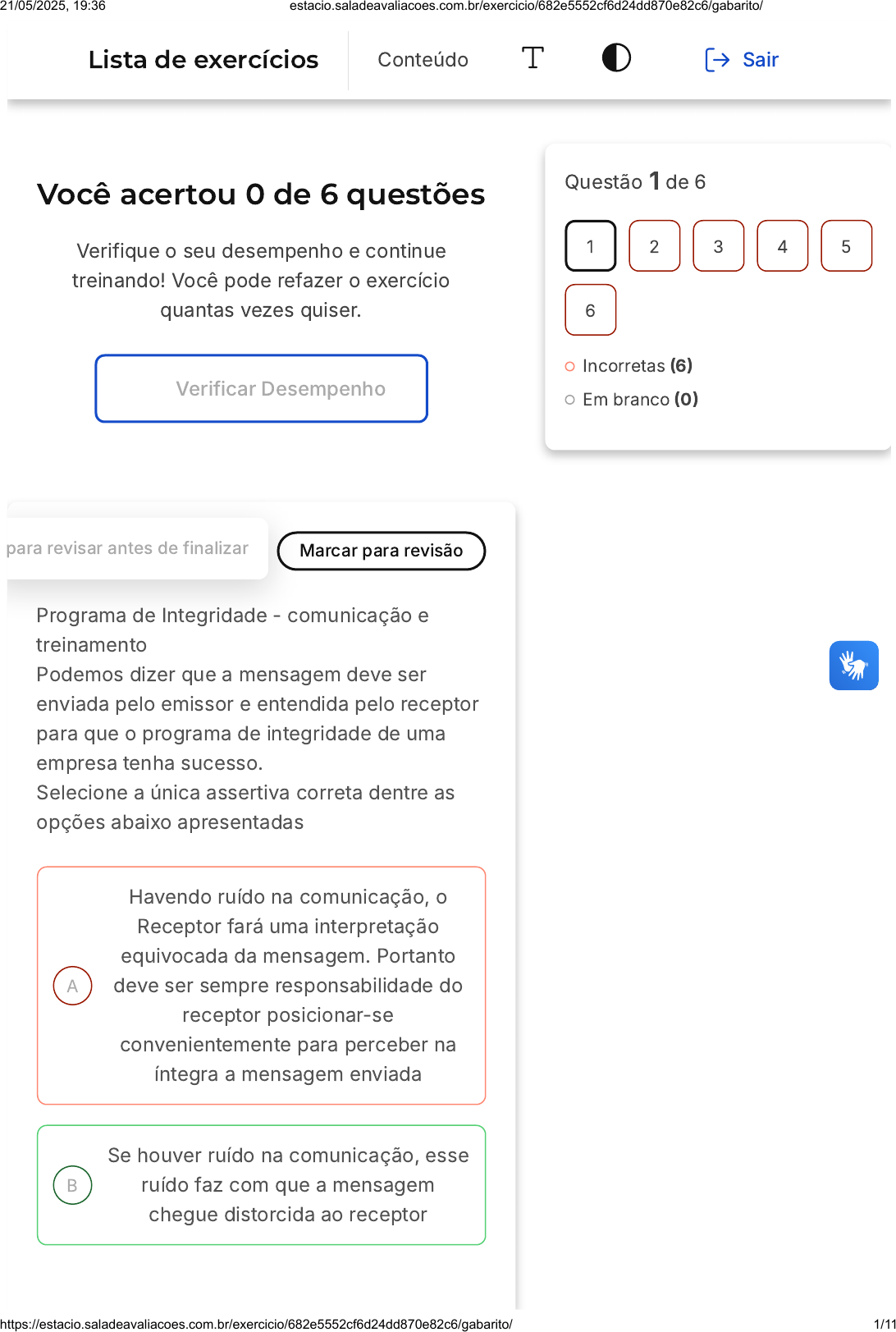 21/05/2025, 19:36 estacio.saladeavaliacoes.com.br/exercicio/682e5552cf6d24dd870e82c6/gabarito/

Lista de exercícios Conteúdo Sair

Você acertou 0 de 6 questões

Verifique o seu desempenho e continue treinando! Você pode refazer o exercício quantas vezes quiser.

Verificar Desempenho

Questão 1 de 6

1 2 3 4 5 6

Incorretas (6)

Em branco (0)

para revisar antes de finalizar

Marcar para revisão

Programa de Integridade - comunicação e treinamento
Podemos dizer que a mensagem deve ser enviada pelo emissor e entendida pelo receptor para que o programa de integridade de uma empresa tenha sucesso.
Selecione a única assertiva correta dentre as opções abaixo apresentadas

A Havendo ruído na comunicação, o Receptor fará uma interpretação equivocada da mensagem. Portanto deve ser sempre responsabilidade do receptor posicionar-se convenientemente para perceber na íntegra a mensagem enviada

B Se houver ruído na comunicação, esse ruído faz com que a mensagem chegue distorcida ao receptor

https://estacio.saladeavaliacoes.com.br/exercicio/682e5552cf6d24dd870e82c6/gabarito/ 1/11